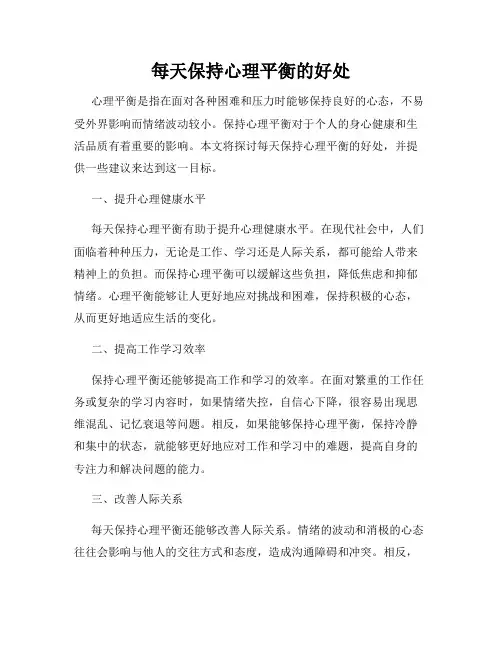 每天保持心理平衡的好处

心理平衡是指在面对各种困难和压力时能够保持良好的心态，不易受外界影响而情绪波动较小。保持心理平衡对于个人的身心健康和生活品质有着重要的影响。本文将探讨每天保持心理平衡的好处，并提供一些建议来达到这一目标。

一、提升心理健康水平

每天保持心理平衡有助于提升心理健康水平。在现代社会中，人们面临着种种压力，无论是工作、学习还是人际关系，都可能给人带来精神上的负担。而保持心理平衡可以缓解这些负担，降低焦虑和抑郁情绪。心理平衡能够让人更好地应对挑战和困难，保持积极的心态，从而更好地适应生活的变化。

二、提高工作学习效率

保持心理平衡还能够提高工作和学习的效率。在面对繁重的工作任务或复杂的学习内容时，如果情绪失控，自信心下降，很容易出现思维混乱、记忆衰退等问题。相反，如果能够保持心理平衡，保持冷静和集中的状态，就能够更好地应对工作和学习中的难题，提高自身的专注力和解决问题的能力。

三、改善人际关系

每天保持心理平衡还能够改善人际关系。情绪的波动和消极的心态往往会影响与他人的交往方式和态度，造成沟通障碍和冲突。相反，